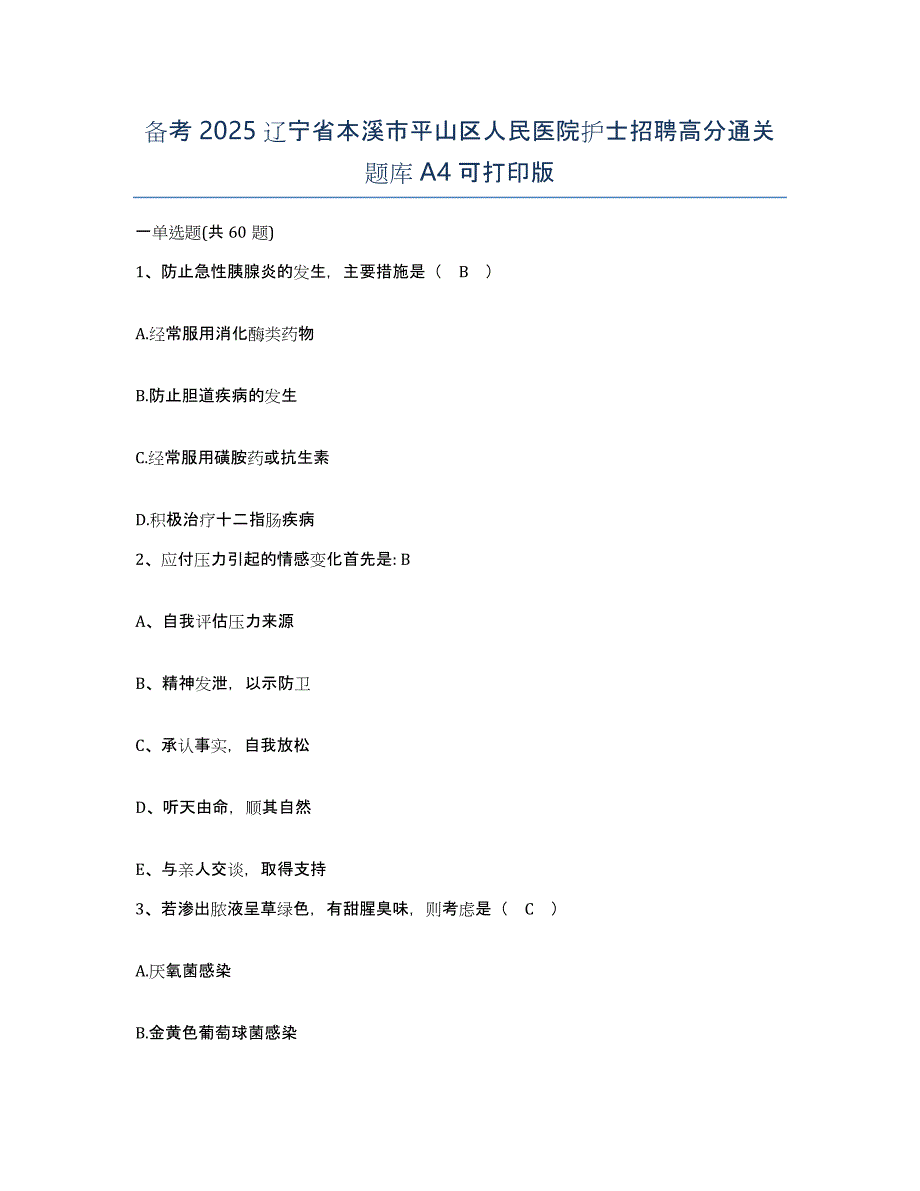 备考 2025 辽宁省本溪市平山区人民医院护士招聘高分通关题库 A4 可打印版

一单选题(共 60 题)

1、防止急性胰腺炎的发生，主要措施是（ B ）

A.经常服用消化酶类药物

B.防止胆道疾病的发生

C.经常服用磺胺药或抗生素

D.积极治疗十二指肠疾病

2、应付压力引起的情感变化首先是: B

A、自我评估压力来源

B、精神发泄，以示防卫

C、承认事实，自我放松

D、听天由命，顺其自然

E、与亲人交谈，取得支持

3、若渗出脓液呈草绿色，有甜腥臭味，则考虑是（ C ）

A.厌氧菌感染

B.金黄色葡萄球菌感染